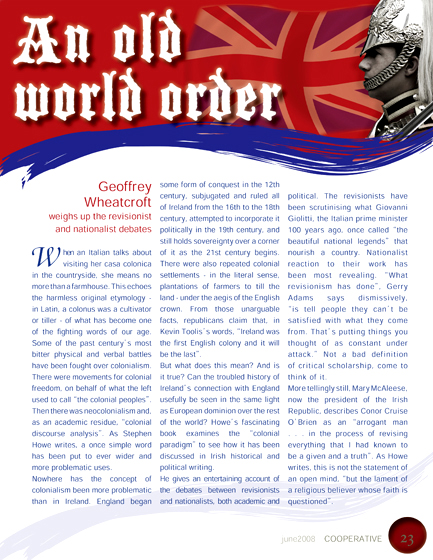 An old world order

Geoffrey Wheatcroft
weighs up the revisionist and nationalist debates

When an Italian talks about visiting her casa colonica in the countryside, she means no more than a farmhouse. This echoes the harmless original etymology - in Latin, a colonus was a cultivator or tiller - of what has become one of the fighting words of our age. Some of the past century's most bitter physical and verbal battles have been fought over colonialism. There were movements for colonial freedom, on behalf of what the left used to call "the colonial peoples". Then there was neocolonialism and, as an academic residue, "colonial discourse analysis". As Stephen Howe writes, a once simple word has been put to ever wider and more problematic uses.

Nowhere has the concept of colonialism been more problematic than in Ireland. England began some form of conquest in the 12th century, subjugated and ruled all of Ireland from the 16th to the 18th century, attempted to incorporate it politically in the 19th century, and still holds sovereignty over a corner of it as the 21st century begins. There were also repeated colonial settlements - in the literal sense, plantations of farmers to till the land - under the aegis of the English crown. From those unarguable facts, republicans claim that, in Kevin Toolis's words, "Ireland was the first English colony and it will be the last".

But what does this mean? And is it true? Can the troubled history of Ireland's connection with England usefully be seen in the same light as European dominion over the rest of the world? Howe's fascinating book examines the "colonial paradigm" to see how it has been discussed in Irish historical and political writing.

He gives an entertaining account of the debates between revisionists and nationalists, both academic and political. The revisionists have been scrutinising what Giovanni Giolitti, the Italian prime minister 100 years ago, once called "the beautiful national legends" that nourish a country. Nationalist reaction to their work has been most revealing. "What revisionism has done", Gerry Adams says dismissively, "is tell people they can't be satisfied with what they come from. That's putting things you thought of as constant under attack." Not a bad definition of critical scholarship, come to think of it.

More tellingly still, Mary McAleese, now the president of the Irish Republic, describes Conor Cruise O'Brien as an "arrogant man . . . in the process of revising everything that I had known to be a given and a truth". As Howe writes, this is not the statement of an open mind, "but the lament of a religious believer whose faith is questioned".

june2008 COOPERATIVE 23